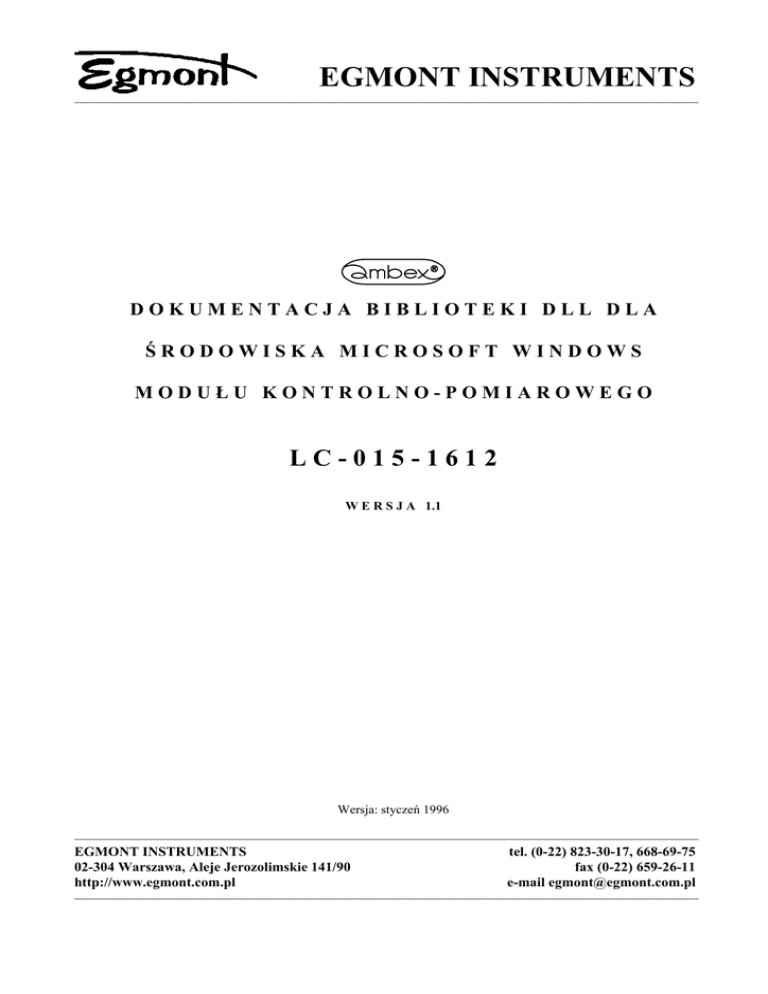 Egmont EGMONT INSTRUMENTS

ambex®

DOKUMENTACJA BIBLIOTEKI DLL DLA

ŚRODOWISKA MICROSOFT WINDOWS

MODUŁU KONTROLNO-POMIAROWEGO

LC-015-1612

WERSJA 1.1

Wersja: styczeń 1996

EGMONT INSTRUMENTS
02-304 Warszawa, Aleje Jerozolimskie 141/90
http://www.egmont.com.pl

tel. (0-22) 823-30-17, 668-69-75
fax (0-22) 659-26-11
e-mail egmont@egmont.com.pl